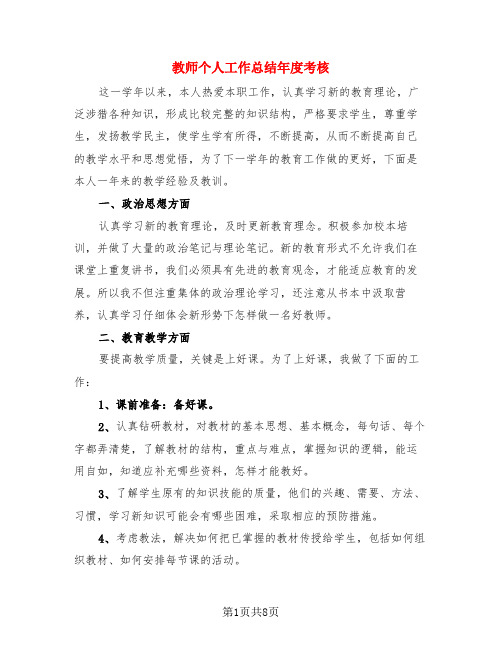 教师个人工作总结年度考核

这一学年以来，本人热爱本职工作，认真学习新的教育理论，广泛涉猎各种知识，形成比较完整的知识结构，严格要求学生，尊重学生，发扬教学民主，使学生学有所得，不断提高，从而不断提高自己的教学水平和思想觉悟，为了下一学年的教育工作做的更好，下面是本人一年来的教学经验及教训。

一、政治思想方面

认真学习新的教育理论，及时更新教育理念。积极参加校本培训，并做了大量的政治笔记与理论笔记。新的教育形式不允许我们在课堂上重复讲书，我们必须具有先进的教育观念，才能适应教育的发展。所以我不但注重集体的政治理论学习，还注意从书本中汲取营养，认真学习仔细体会新形势下怎样做一名好教师。

二、教育教学方面

要提高教学质量，关键是上好课。为了上好课，我做了下面的工作：

1、课前准备：备好课。

2、认真钻研教材，对教材的基本思想、基本概念，每句话、每个字都弄清楚，了解教材的结构，重点与难点，掌握知识的逻辑，能运用自如，知道应补充哪些资料，怎样才能教好。

3、了解学生原有的知识技能的质量，他们的兴趣、需要、方法、习惯，学习新知识可能会有哪些困难，采取相应的预防措施。

4、考虑教法，解决如何把已掌握的教材传授给学生，包括如何组织教材、如何安排每节课的活动。

第1页共8页